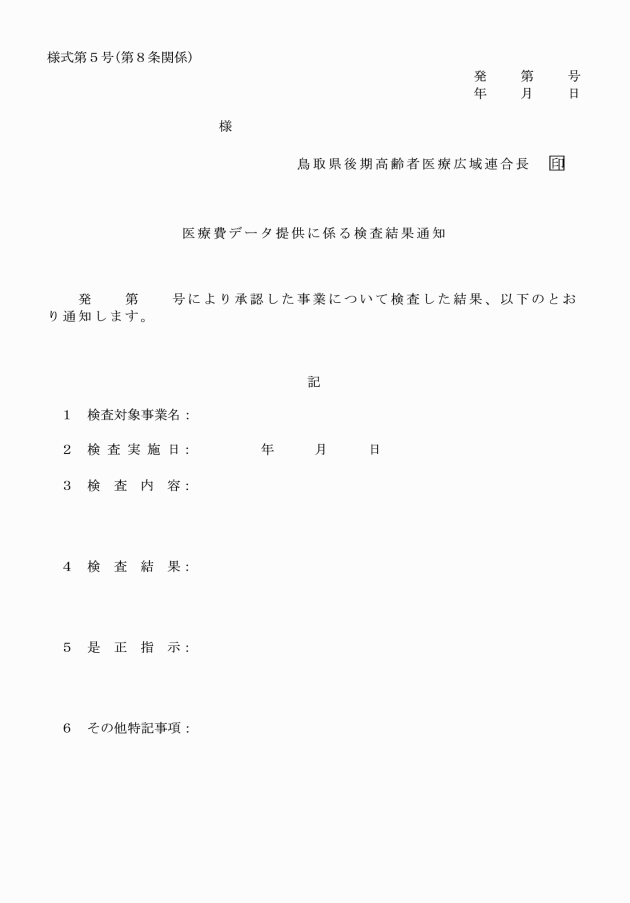 様式第５号（第８条関係）

発　　第　　号
年　　月　　日

様

鳥取県後期高齢者医療広域連合長　印

医療費データ提供に係る検査結果通知

発　　第　　号により承認した事業について検査した結果、以下のとおり通知します。

記

１　検査対象事業名：

２　検査実施日：　　　年　　月　　日

３　検査内容：

４　検査結果：

５　是正指示：

６　その他特記事項：